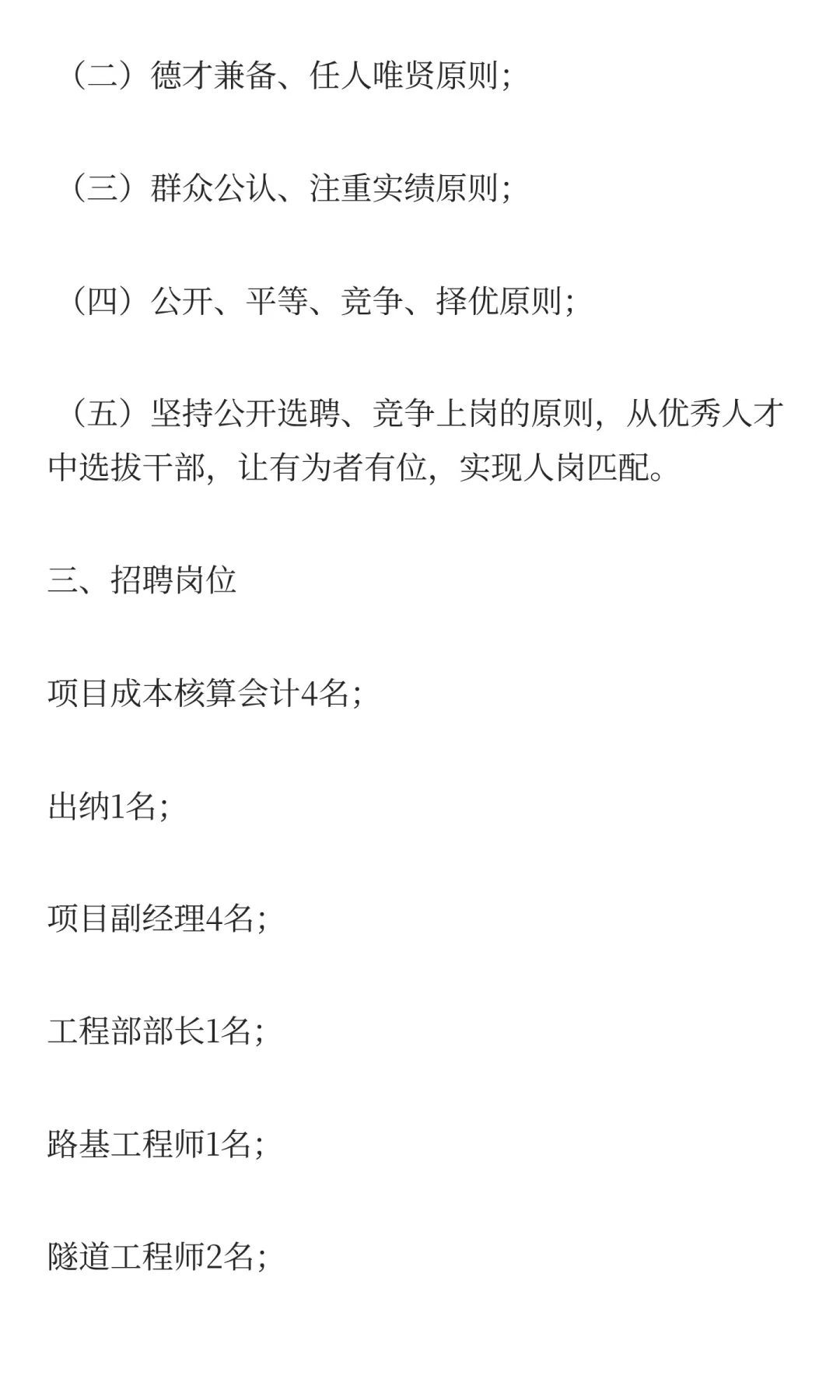 （二）德才兼备、任人唯贤原则;

（三）群众公认、注重实绩原则;

（四）公开、平等、竞争、择优原则;

（五）坚持公开选聘、竞争上岗的原则，从优秀人才中选拔干部，让有为者有位，实现人岗匹配。

三、招聘岗位

项目成本核算会计4名;

出纳1名;

项目副经理4名;

工程部部长1名;

路基工程师1名;

隧道工程师2名;